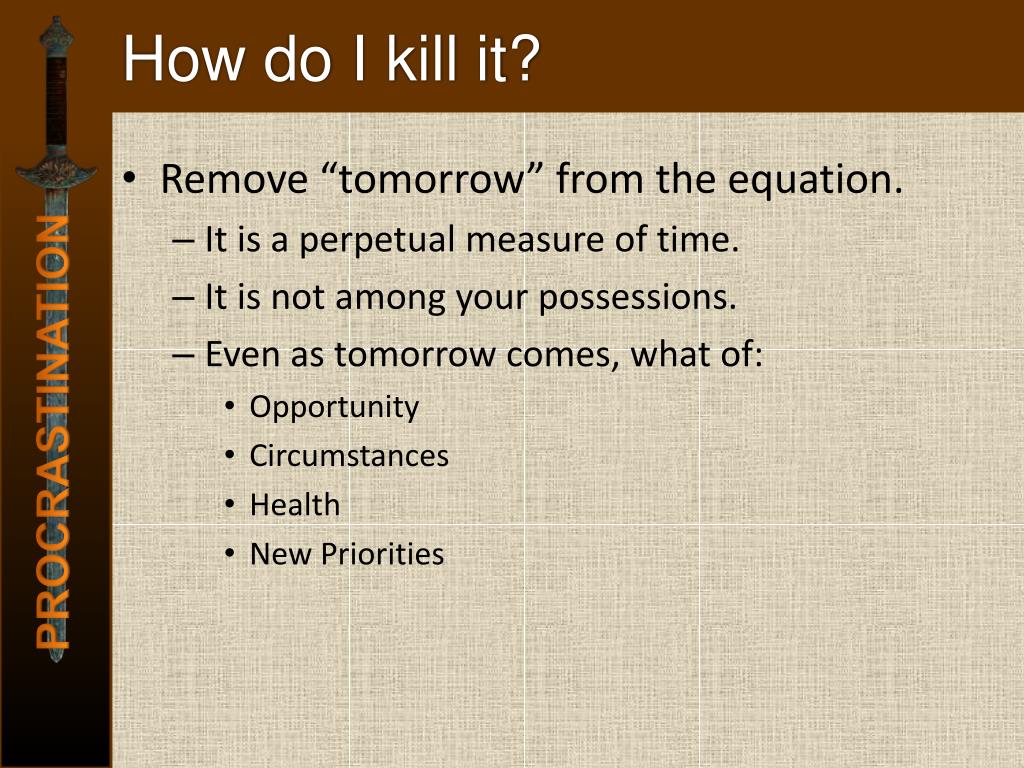 How do I kill it?

PROCRASTINATION

• Remove “tomorrow” from the equation.
– It is a perpetual measure of time.
– It is not among your possessions.
– Even as tomorrow comes, what of:
• Opportunity
• Circumstances
• Health
• New Priorities